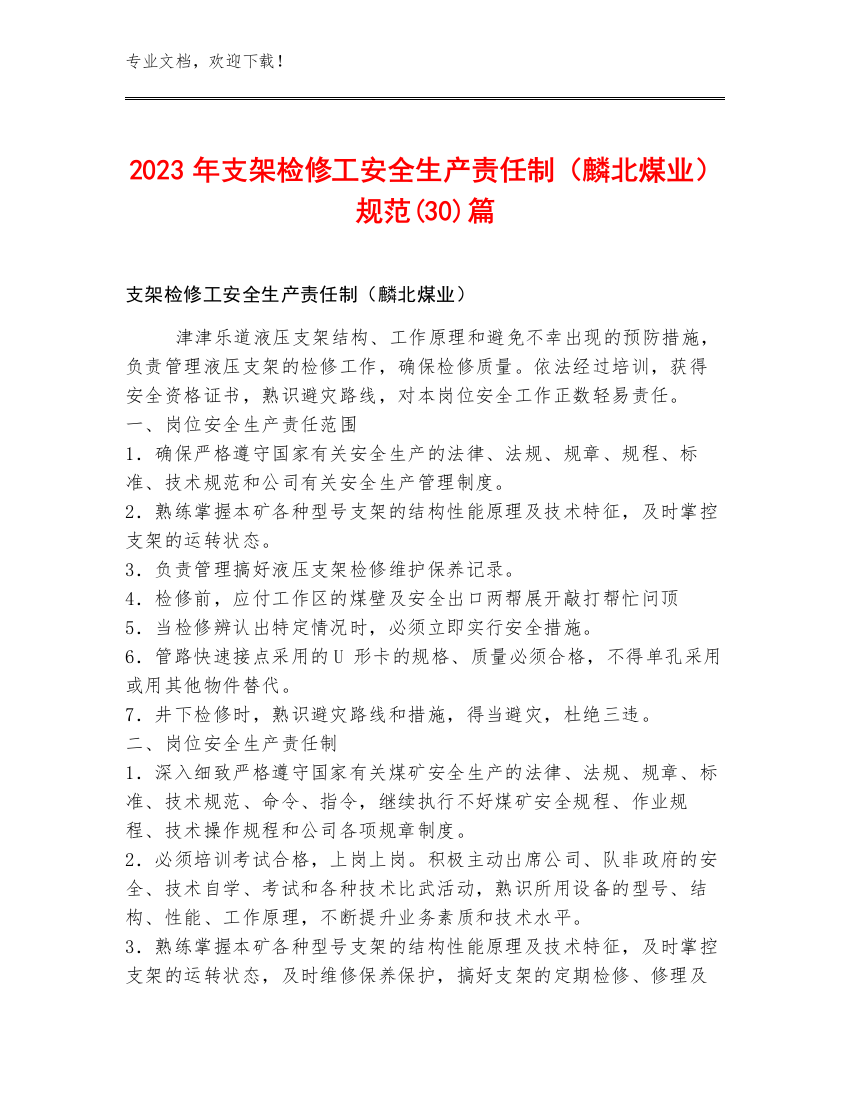 专业文档，欢迎下载！

2023年支架检修工安全生产责任制（麟北煤业）规范(30)篇

支架检修工安全生产责任制（麟北煤业）

津津乐道液压支架结构、工作原理和避免不幸出现的预防措施，负责管理液压支架的检修工作，确保检修质量。依法经过培训，获得安全资格证书，熟识避灾路线，对本岗位安全工作正数轻易责任。
一、岗位安全生产责任范围
1．确保严格遵守国家有关安全生产的法律、法规、规章、规程、标准、技术规范和公司有关安全生产管理制度。
2．熟练掌握本矿各种型号支架的结构性能原理及技术特征，及时掌控支架的运转状态。
3．负责管理搞好液压支架检修维护保养记录。
4．检修前，应付工作区的煤壁及安全出口两帮展开敲打帮忙问顶
5．当检修辨认出特定情况时，必须立即实行安全措施。
6．管路快速接点采用的U 形卡的规格、质量必须合格，不得单孔采用或用其他物件替代。
7．井下检修时，熟识避灾路线和措施，得当避灾，杜绝三违。
二、岗位安全生产责任制
1．深入细致严格遵守国家有关煤矿安全生产的法律、法规、规章、标准、技术规范、命令、指令，继续执行不好煤矿安全规程、作业规程、技术操作规程和公司各项规章制度。
2．必须培训考试合格，上岗上岗。积极主动出席公司、队非政府的安全、技术自学、考试和各种技术比武活动，熟识所用设备的型号、结构、性能、工作原理，不断提升业务素质和技术水平。
3．熟练掌握本矿各种型号支架的结构性能原理及技术特征，及时掌控支架的运转状态，及时维修保养保护，搞好支架的定期检修、修理及